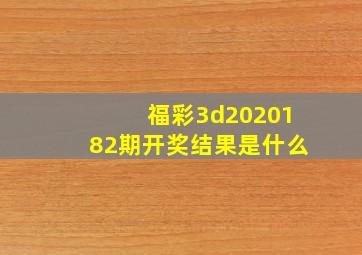 福彩3d2020182期开奖结果是什么